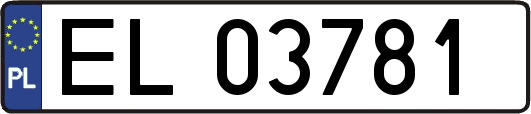 PL

EL 03781